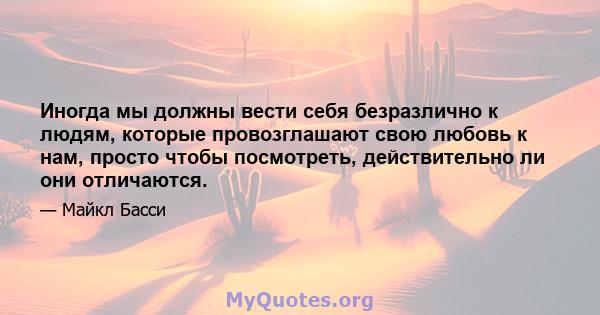 Иногда мы должны вести себя безразлично к людям, которые провозглашают свою любовь к нам, просто чтобы посмотреть, действительно ли они отличаются.

— Майкл Басси

MyQuotes.org